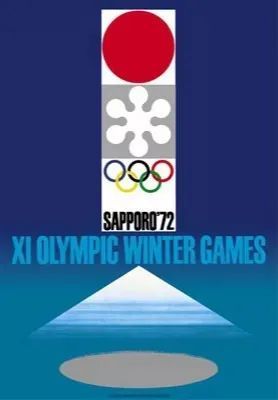 SAPPORO'72

XI OLYMPIC WINTER GAMES